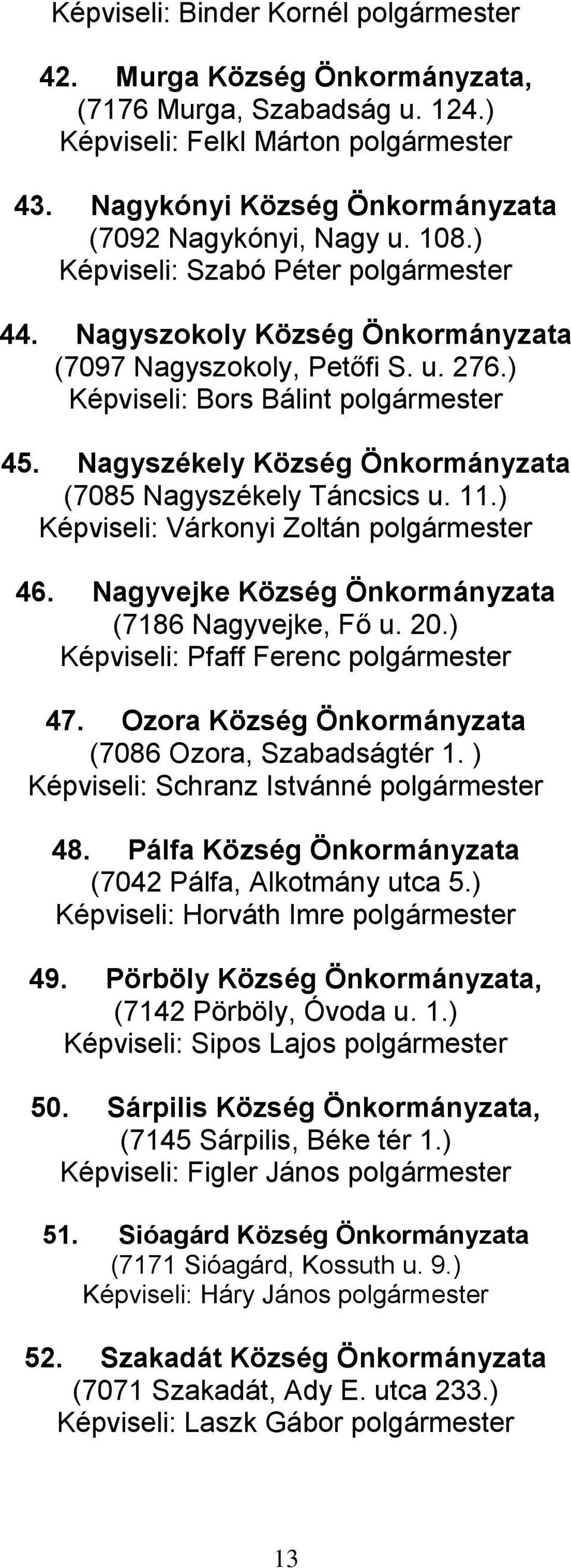 Képviseli: Binder Kornél polgármester

42. Murga Község Önkormányzata, (7176 Murga, Szabadság u. 124.) Képviseli: Felkl Márton polgármester

43. Nagykónyi Község Önkormányzata (7092 Nagykónyi, Nagy u. 108.) Képviseli: Szabó Péter polgármester

44. Nagyszokoly Község Önkormányzata (7097 Nagyszokoly, Petőfi S. u. 276.) Képviseli: Bors Bálint polgármester

45. Nagyszékely Község Önkormányzata (7085 Nagyszékely Táncsics u. 11.) Képviseli: Várkonyi Zoltán polgármester

46. Nagyvejke Község Önkormányzata (7186 Nagyvejke, Fő u. 20.) Képviseli: Pfaff Ferenc polgármester

47. Ozora Község Önkormányzata (7086 Ozora, Szabadságtér 1. ) Képviseli: Schranz Istvánné polgármester

48. Pálfa Község Önkormányzata (7042 Pálfa, Alkotmány utca 5.) Képviseli: Horváth Imre polgármester

49. Pörböly Község Önkormányzata, (7142 Pörböly, Óvoda u. 1.) Képviseli: Sipos Lajos polgármester

50. Sárpilis Község Önkormányzata, (7145 Sárpilis, Béke tér 1.) Képviseli: Figler János polgármester

51. Sióagárd Község Önkormányzata (7171 Sióagárd, Kossuth u. 9.) Képviseli: Háry János polgármester

52. Szakadát Község Önkormányzata (7071 Szakadát, Ady E. utca 233.) Képviseli: Laszk Gábor polgármester

13